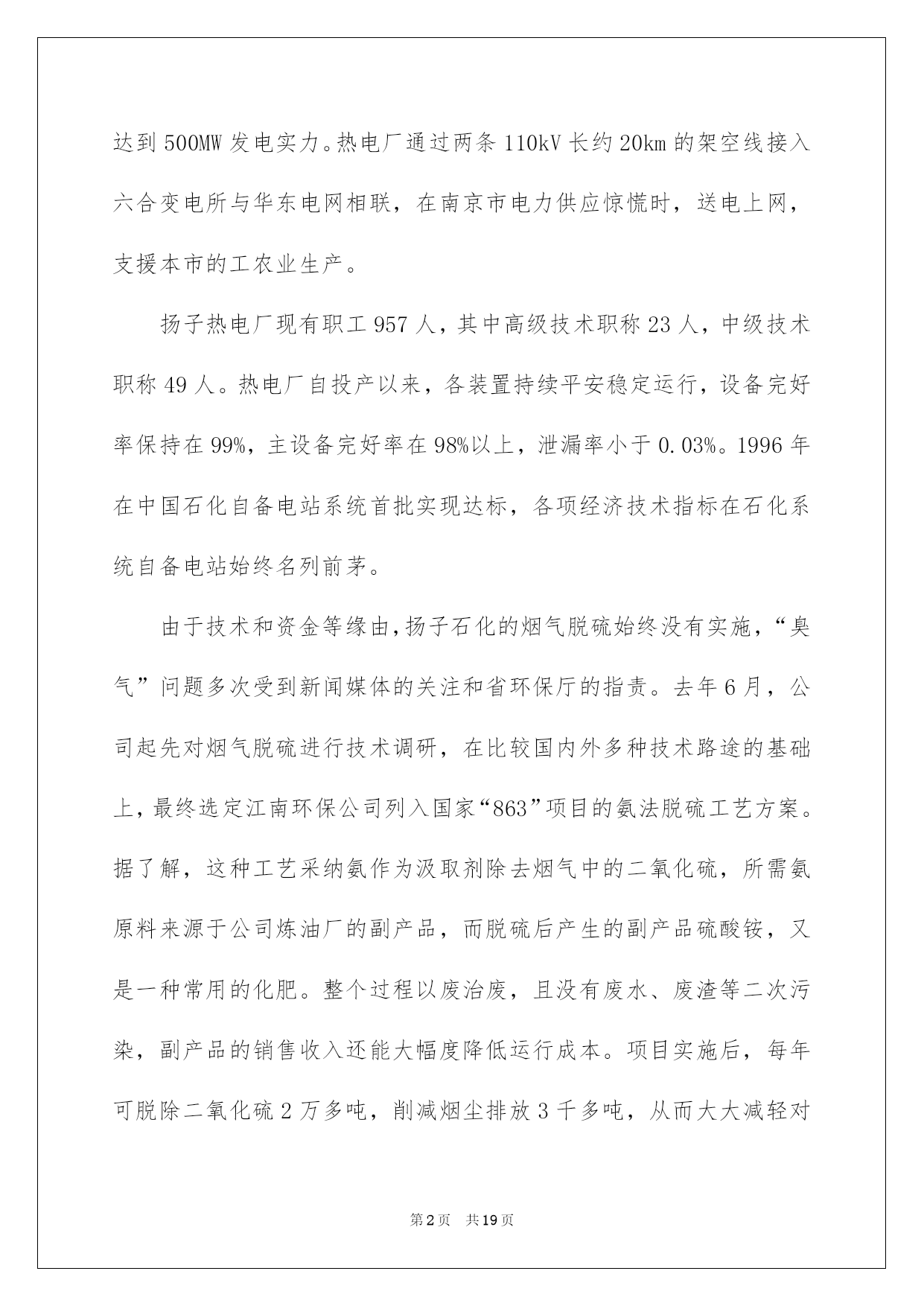 达到500MW发电实力。热电厂通过两条110kV长约20km的架空线接入六合变电所与华东电网相联，在南京市电力供应惊慌时，送电上网，支援本市的工农业生产。

扬子热电厂现有职工957人，其中高级技术职称23人，中级技术职称49人。热电厂自投产以来，各装置持续平安稳定运行，设备完好率保持在99%，主设备完好率在98%以上，泄漏率小于0.03%。1996年在中国石化自备电站系统首批实现达标，各项经济技术指标在石化系统自备电站始终名列前茅。

由于技术和资金等缘由，扬子石化的烟气脱硫始终没有实施，“臭气”问题多次受到新闻媒体的关注和省环保厅的指责。去年6月，公司起先对烟气脱硫进行技术调研，在比较国内外多种技术路途的基础上，最终选定江南环保公司列入国家“863”项目的氨法脱硫工艺方案。据了解，这种工艺采纳氨作为汲取剂除去烟气中的二氧化硫，所需氨原料来源于公司炼油厂的副产品，而脱硫后产生的副产品硫酸铵，又是一种常用的化肥。整个过程以废治废，且没有废水、废渣等二次污染，副产品的销售收入还能大幅度降低运行成本。项目实施后，每年可脱除二氧化硫2万多吨，削减烟尘排放3千多吨，从而大大减轻对

第2页 共19页